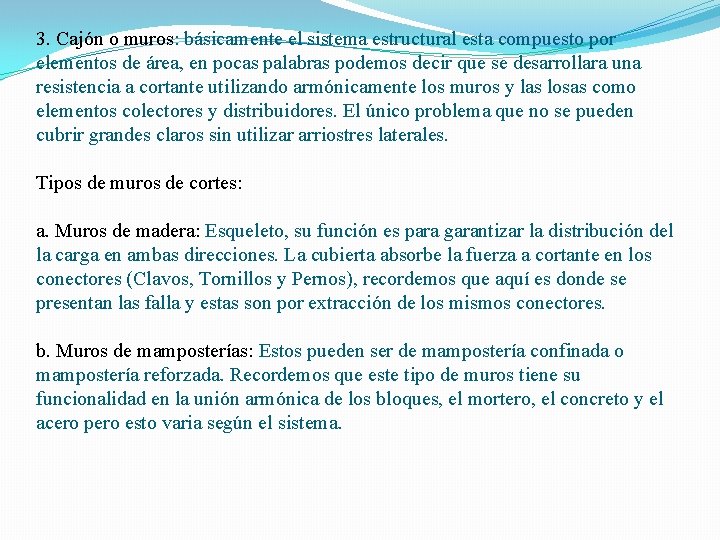 3. Cajón o muros: básicamente el sistema estructural esta compuesto por elementos de área, en pocas palabras podemos decir que se desarrollara una resistencia a cortante utilizando armónicamente los muros y las losas como elementos colectores y distribuidores. El único problema que no se pueden cubrir grandes claros sin utilizar arriostres laterales.

Tipos de muros de cortes:

a. Muros de madera: Esqueleto, su función es para garantizar la distribución del la carga en ambas direcciones. La cubierta absorbe la fuerza a cortante en los conectores (Clavos, Tornillos y Pernos), recordemos que aquí es donde se presentan las falla y estas son por extracción de los mismos conectores.

b. Muros de mamposterías: Estos pueden ser de mampostería confinada o mampostería reforzada. Recordemos que este tipo de muros tiene su funcionalidad en la unión armónica de los bloques, el mortero, el concreto y el acero pero esto varia según el sistema.